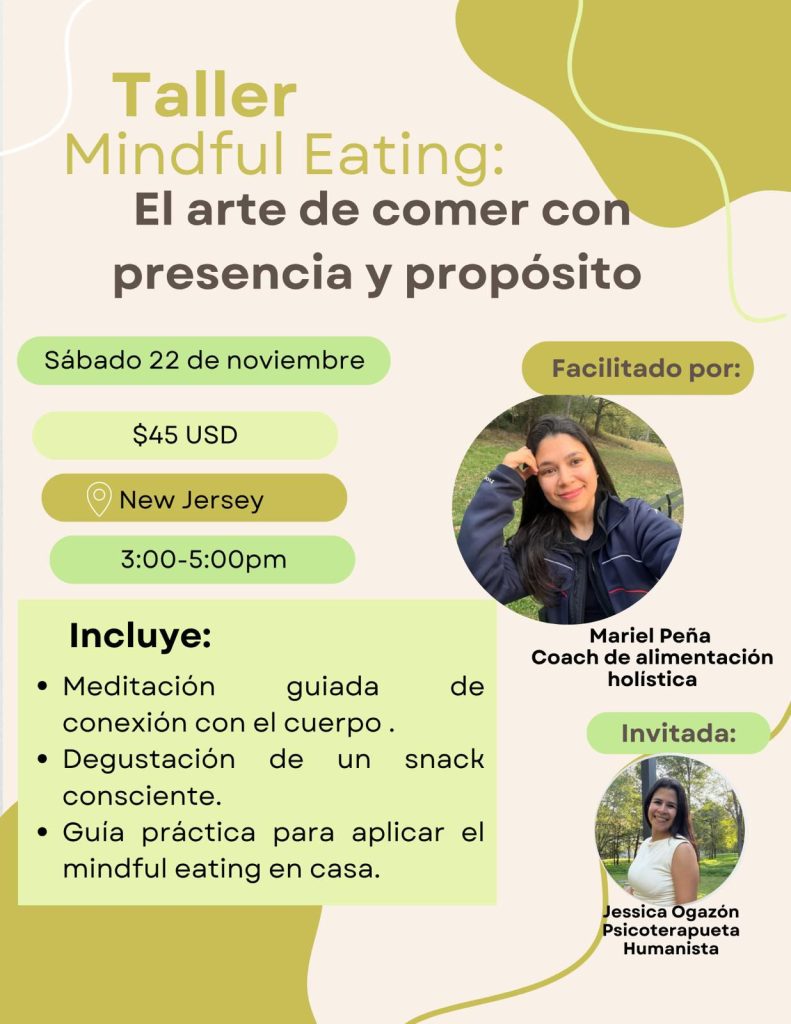 Taller
Mindful Eating:
El arte de comer con presencia y propósito

Sábado 22 de noviembre

$45 USD

New Jersey

3:00-5:00pm

Incluye:

• Meditación guiada de conexión con el cuerpo .
• Degustación de un snack consciente.
• Guía práctica para aplicar el mindful eating en casa.

Facilitado por:

Mariel Peña
Coach de alimentación holística

Invitada:

Jessica Ogazón
Psicoterapueta
Humanista